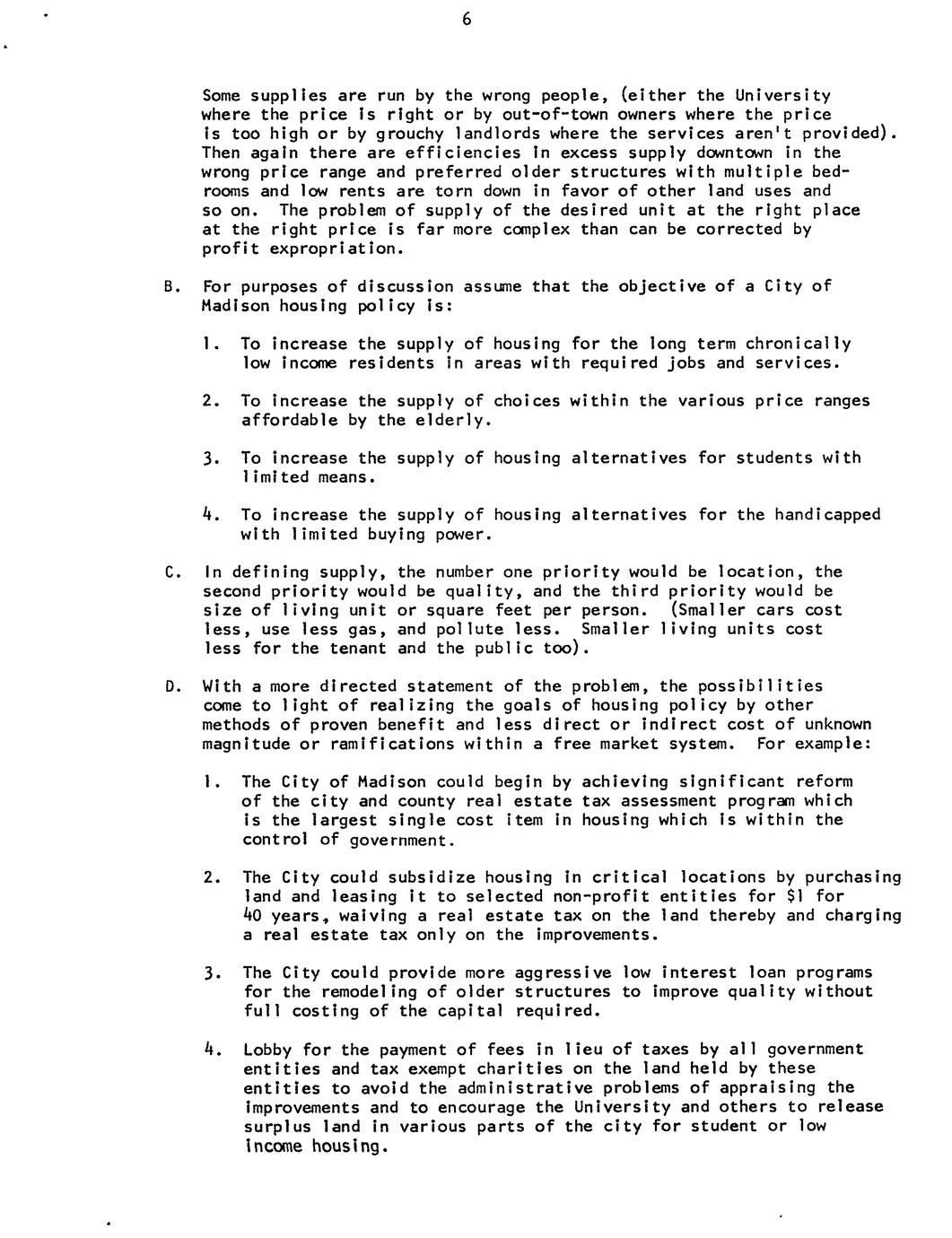 6

Some supplies are run by the wrong people, (either the University where the price is right or by out-of-town owners where the price is too high or by grouchy landlords where the services aren't provided). Then again there are efficiencies in excess supply downtown in the wrong price range and preferred older structures with multiple bedrooms and low rents are torn down in favor of other land uses and so on. The problem of supply of the desired unit at the right place at the right price is far more complex than can be corrected by profit expropriation.

B. For purposes of discussion assume that the objective of a City of Madison housing policy is:

1. To increase the supply of housing for the long term chronically low income residents in areas with required jobs and services.

2. To increase the supply of choices within the various price ranges affordable by the elderly.

3. To increase the supply of housing alternatives for students with limited means.

4. To increase the supply of housing alternatives for the handicapped with limited buying power.

C. In defining supply, the number one priority would be location, the second priority would be quality, and the third priority would be size of living unit or square feet per person. (Smaller cars cost less, use less gas, and pollute less. Smaller living units cost less for the tenant and the public too).

D. With a more directed statement of the problem, the possibilities come to light of realizing the goals of housing policy by other methods of proven benefit and less direct or indirect cost of unknown magnitude or ramifications within a free market system. For example:

1. The City of Madison could begin by achieving significant reform of the city and county real estate tax assessment program which is the largest single cost item in housing which is within the control of government.

2. The City could subsidize housing in critical locations by purchasing land and leasing it to selected non-profit entities for $1 for 40 years, waiving a real estate tax on the land thereby and charging a real estate tax only on the improvements.

3. The City could provide more aggressive low interest loan programs for the remodeling of older structures to improve quality without full costing of the capital required.

4. Lobby for the payment of fees in lieu of taxes by all government entities and tax exempt charities on the land held by these entities to avoid the administrative problems of appraising the improvements and to encourage the University and others to release surplus land in various parts of the city for student or low income housing.